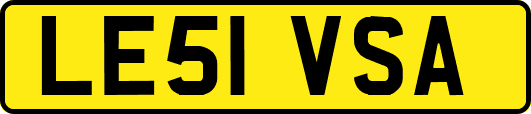 LE51 VSA